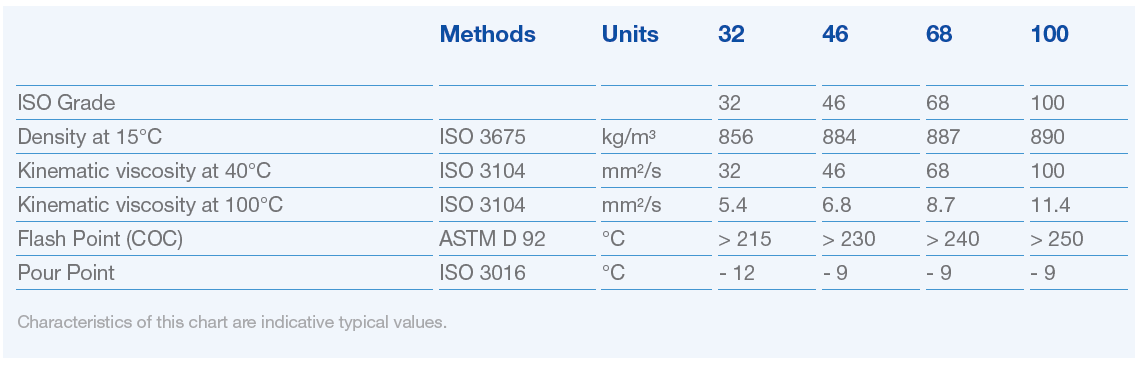 |  | Methods | Units | 32 | 46 | 68 | 100 |
|---|---|---|---|---|---|---|
| ISO Grade |  |  | 32 | 46 | 68 | 100 |
| Density at 15°C | ISO 3675 | kg/m³ | 856 | 884 | 887 | 890 |
| Kinematic viscosity at 40°C | ISO 3104 | mm²/s | 32 | 46 | 68 | 100 |
| Kinematic viscosity at 100°C | ISO 3104 | mm²/s | 5.4 | 6.8 | 8.7 | 11.4 |
| Flash Point (COC) | ASTM D 92 | °C | > 215 | > 230 | > 240 | > 250 |
| Pour Point | ISO 3016 | °C | - 12 | - 9 | - 9 | - 9 |

Characteristics of this chart are indicative typical values.